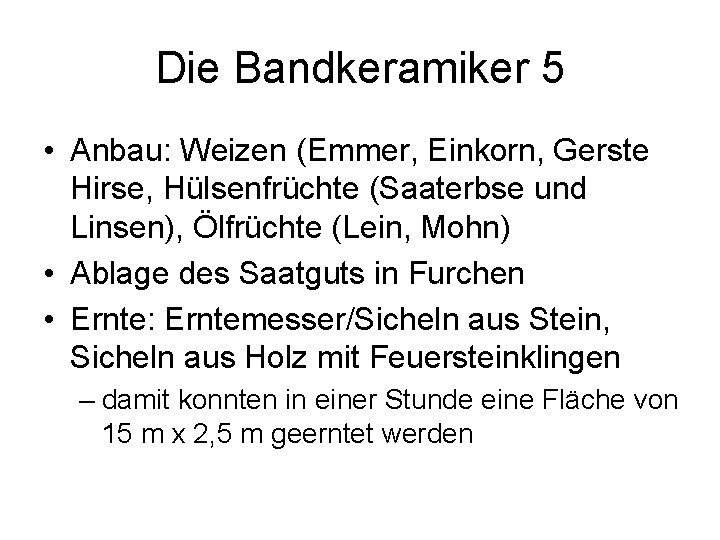 Die Bandkeramiker 5

• Anbau: Weizen (Emmer, Einkorn, Gerste Hirse, Hülsenfrüchte (Saaterbse und Linsen), Ölfrüchte (Lein, Mohn)
• Ablage des Saatguts in Furchen
• Ernte: Erntemesser/Sicheln aus Stein, Sicheln aus Holz mit Feuersteinklingen
– damit konnten in einer Stunde eine Fläche von 15 m x 2,5 m geerntet werden